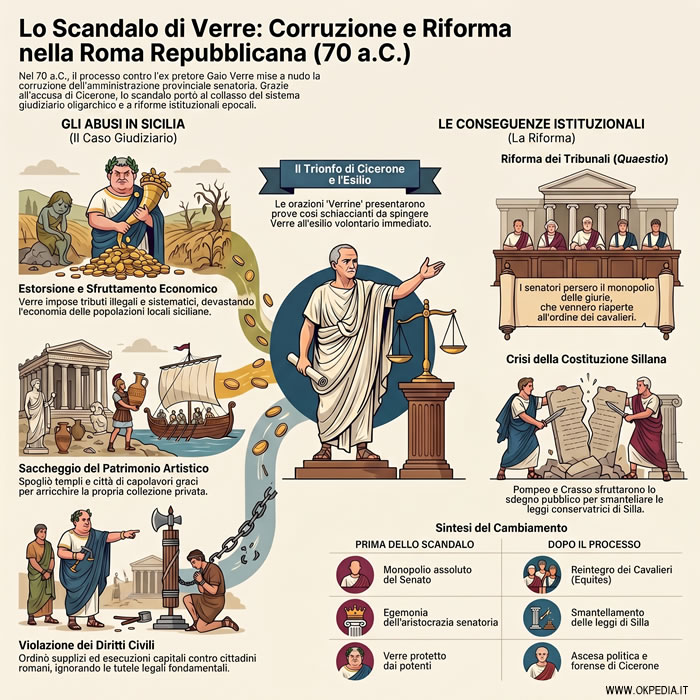 Lo Scandalo di Verre: Corruzione e Riforma nella Roma Repubblicana (70 a.C.)

Nel 70 a.C., il processo contro l'ex pretore Gaio Verre mise a nudo la corruzione dell'amministrazione provinciale senatoria. Grazie all'accusa di Cicerone, lo scandalo portò al collasso del sistema giudiziario oligarchico e a riforme istituzionali epocali.

GLI ABUSI IN SICILIA
(Il Caso Giudiziario)

Estorsione e Sfruttamento Economico
Verre impose tributi illegali e sistematici, devastando l'economia delle popolazioni locali siciliane.

Saccheggio del Patrimonio Artistico
Spogliò templi e città di capolavori graci per arricchire la propria collezione privata.

Violazione dei Diritti Civili
Ordinò supplizi ed esecuzioni capitali contro cittadini romani, ignorando le tutele legali fondamentali.

Il Trionfo di Cicerone e l'Esilio
Le orazioni 'Verrine' presentarono prove così schiaccianti da spingere Verre all'esilio volontario immediato.

LE CONSEGUENZE ISTITUZIONALI
(La Riforma)

Riforma dei Tribunali (Quaestio)
I senatori persero il monopolio delle giurie, che vennero riaperte all'ordine dei cavalieri.

Crisi della Costituzione Sillana
Pompeo e Crasso sfruttarono lo sdegno pubblico per smantellare le leggi conservatrici di Silla.

Sintesi del Cambiamento

| PRIMA DELLO SCANDALO | DOPO IL PROCESSO |
|---|---|
| Monopolio assoluto del Senato | Reintegro dei Cavalieri (Equites) |
| Egemonia dell'aristocrazia senatoria | Smantellamento delle leggi di Silla |
| Verre protetto dai potenti | Ascesa politica e forense di Cicerone |

WWW.OKPEDIA.IT